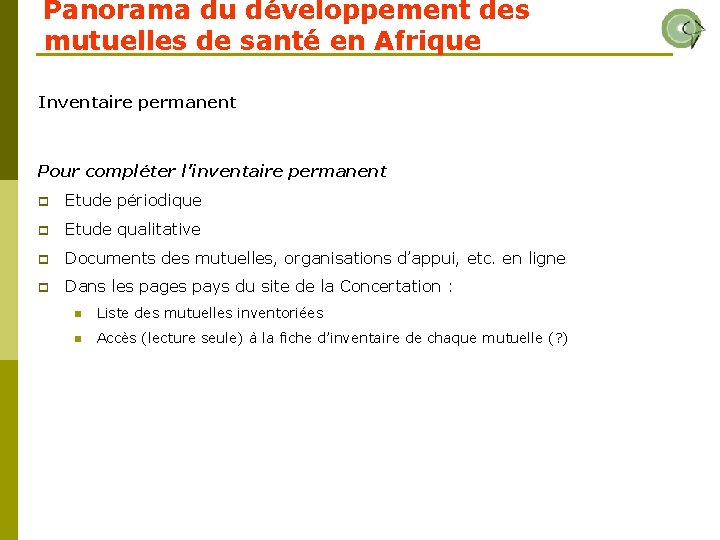 Panorama du développement des mutuelles de santé en Afrique

Inventaire permanent

Pour compléter l'inventaire permanent

Etude périodique

Etude qualitative

Documents des mutuelles, organisations d'appui, etc. en ligne

Dans les pages pays du site de la Concertation :

Liste des mutuelles inventoriées

Accès (lecture seule) à la fiche d'inventaire de chaque mutuelle (?)